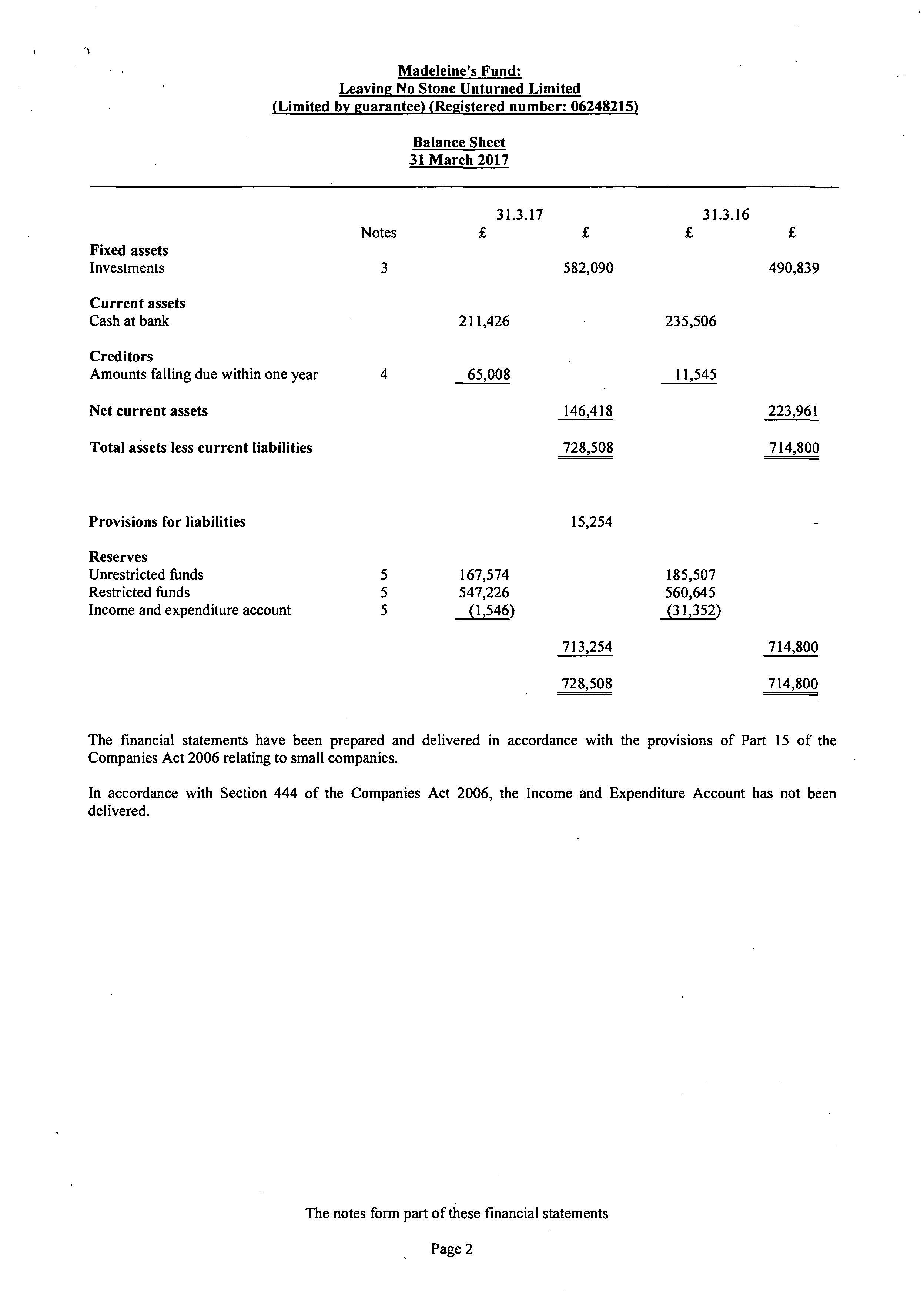 Madeleine's Fund:
Leaving No Stone Unturned Limited
(Limited by guarantee) (Registered number: 06248215)

Balance Sheet
31 March 2017

| | Notes | 31.3.17 £ | £ | 31.3.16 £ | £ |
|---|---|---|---|---|---|
| **Fixed assets** | | | | | |
| Investments | 3 | | 582,090 | | 490,839 |
| **Current assets** | | | | | |
| Cash at bank | | 211,426 | | 235,506 | |
| **Creditors** | | | | | |
| Amounts falling due within one year | 4 | 65,008 | | 11,545 | |
| **Net current assets** | | | 146,418 | | 223,961 |
| **Total assets less current liabilities** | | | 728,508 | | 714,800 |
| **Provisions for liabilities** | | | 15,254 | | - |
| **Reserves** | | | | | |
| Unrestricted funds | 5 | 167,574 | | 185,507 | |
| Restricted funds | 5 | 547,226 | | 560,645 | |
| Income and expenditure account | 5 | (1,546) | | (31,352) | |
| | | | 713,254 | | 714,800 |
| | | | 728,508 | | 714,800 |

The financial statements have been prepared and delivered in accordance with the provisions of Part 15 of the Companies Act 2006 relating to small companies.

In accordance with Section 444 of the Companies Act 2006, the Income and Expenditure Account has not been delivered.

The notes form part of these financial statements

Page 2